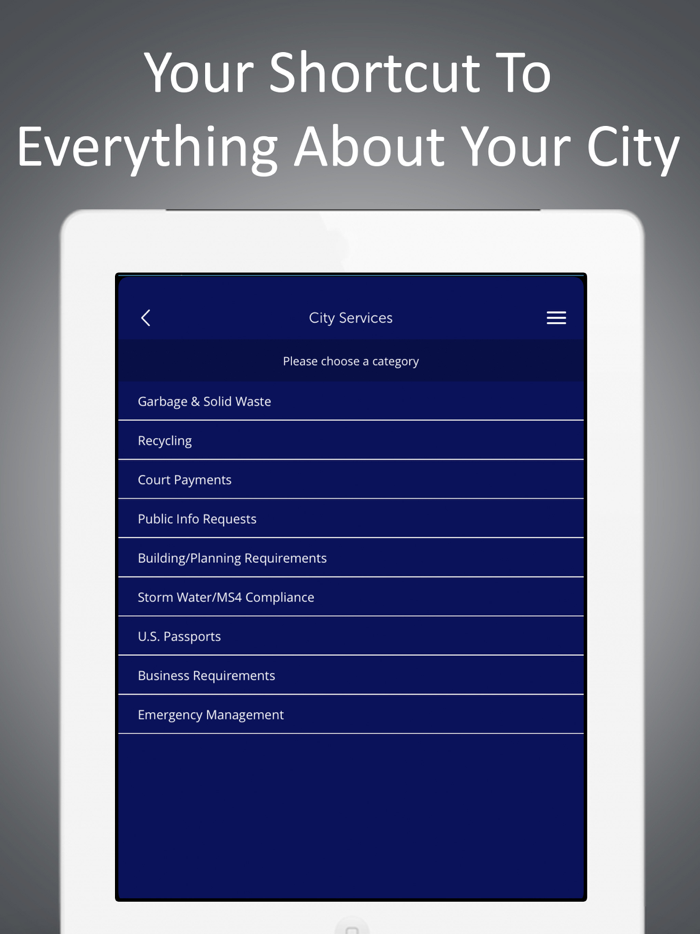 Your Shortcut To
Everything About Your City

City Services

Please choose a category

Garbage & Solid Waste

Recycling

Court Payments

Public Info Requests

Building/Planning Requirements

Storm Water/MS4 Compliance

U.S. Passports

Business Requirements

Emergency Management